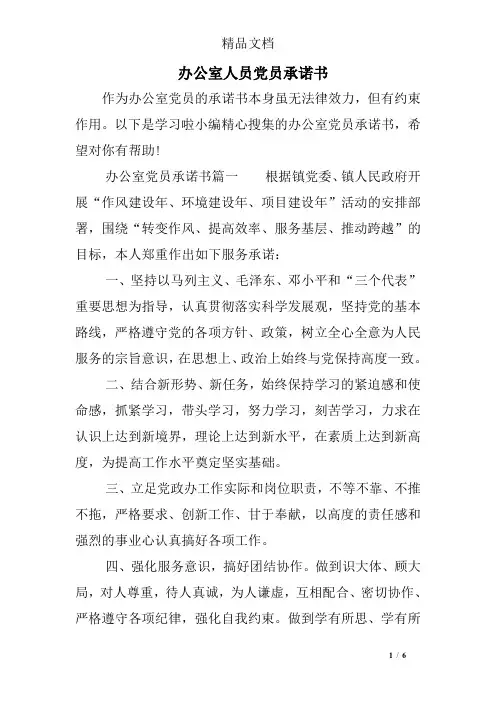 精品文档

办公室人员党员承诺书

作为办公室党员的承诺书本身虽无法律效力，但有约束作用。以下是学习啦小编精心搜集的办公室党员承诺书，希望对你有帮助!

办公室党员承诺书篇一　　根据镇党委、镇人民政府开展“作风建设年、环境建设年、项目建设年”活动的安排部署，围绕“转变作风、提高效率、服务基层、推动跨越”的目标，本人郑重作出如下服务承诺：

一、坚持以马列主义、毛泽东、邓小平和“三个代表”重要思想为指导，认真贯彻落实科学发展观，坚持党的基本路线，严格遵守党的各项方针、政策，树立全心全意为人民服务的宗旨意识，在思想上、政治上始终与党保持高度一致。

二、结合新形势、新任务，始终保持学习的紧迫感和使命感，抓紧学习，带头学习，努力学习，刻苦学习，力求在认识上达到新境界，理论上达到新水平，在素质上达到新高度，为提高工作水平奠定坚实基础。

三、立足党政办工作实际和岗位职责，不等不靠、不推不拖，严格要求、创新工作、甘于奉献，以高度的责任感和强烈的事业心认真搞好各项工作。

四、强化服务意识，搞好团结协作。做到识大体、顾大局，对人尊重，待人真诚，为人谦虚，互相配合、密切协作、严格遵守各项纪律，强化自我约束。做到学有所思、学有所

1 / 6